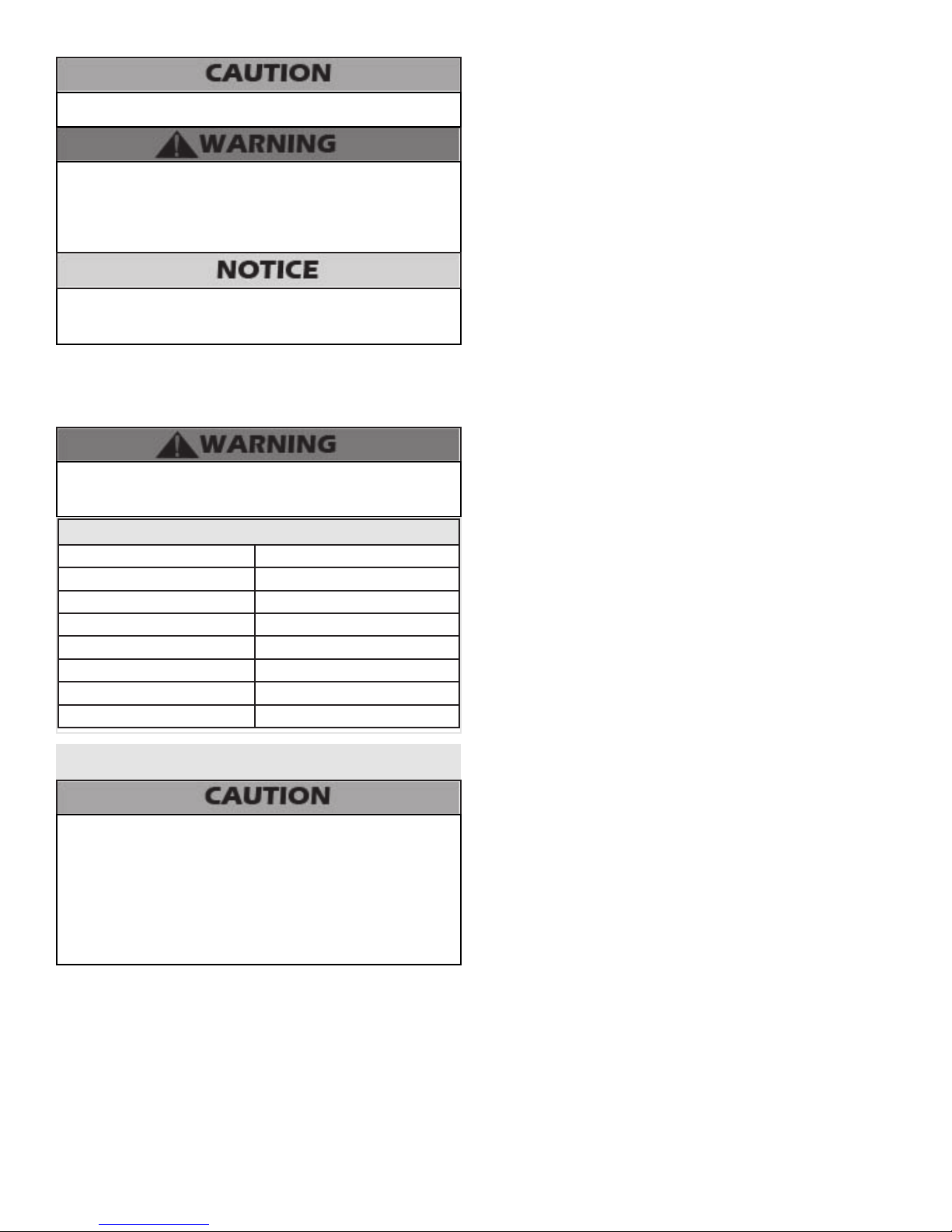 CAUTION

WARNING

NOTICE

WARNING

CAUTION